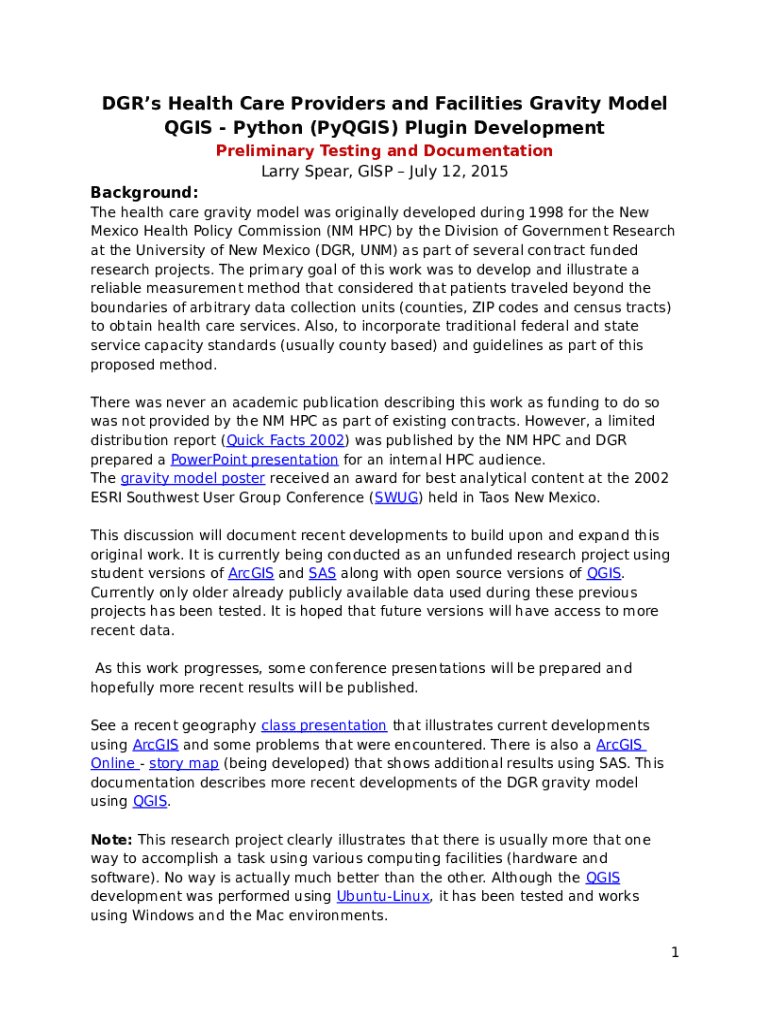 DGR's Health Care Providers and Facilities Gravity Model
QGIS - Python (PyQGIS) Plugin Development
Preliminary Testing and Documentation
Larry Spear, GISP – July 12, 2015

Background:
The health care gravity model was originally developed during 1998 for the New Mexico Health Policy Commission (NM HPC) by the Division of Government Research at the University of New Mexico (DGR, UNM) as part of several contract funded research projects. The primary goal of this work was to develop and illustrate a reliable measurement method that considered that patients traveled beyond the boundaries of arbitrary data collection units (counties, ZIP codes and census tracts) to obtain health care services. Also, to incorporate traditional federal and state service capacity standards (usually county based) and guidelines as part of this proposed method.

There was never an academic publication describing this work as funding to do so was not provided by the NM HPC as part of existing contracts. However, a limited distribution report (Quick Facts 2002) was published by the NM HPC and DGR prepared a PowerPoint presentation for an internal HPC audience.
The gravity model poster received an award for best analytical content at the 2002 ESRI Southwest User Group Conference (SWUG) held in Taos New Mexico.

This discussion will document recent developments to build upon and expand this original work. It is currently being conducted as an unfunded research project using student versions of ArcGIS and SAS along with open source versions of QGIS. Currently only older already publicly available data used during these previous projects has been tested. It is hoped that future versions will have access to more recent data.

As this work progresses, some conference presentations will be prepared and hopefully more recent results will be published.

See a recent geography class presentation that illustrates current developments using ArcGIS and some problems that were encountered. There is also a ArcGIS Online - story map (being developed) that shows additional results using SAS. This documentation describes more recent developments of the DGR gravity model using QGIS.

Note: This research project clearly illustrates that there is usually more that one way to accomplish a task using various computing facilities (hardware and software). No way is actually much better than the other. Although the QGIS development was performed using Ubuntu-Linux, it has been tested and works using Windows and the Mac environments.

1